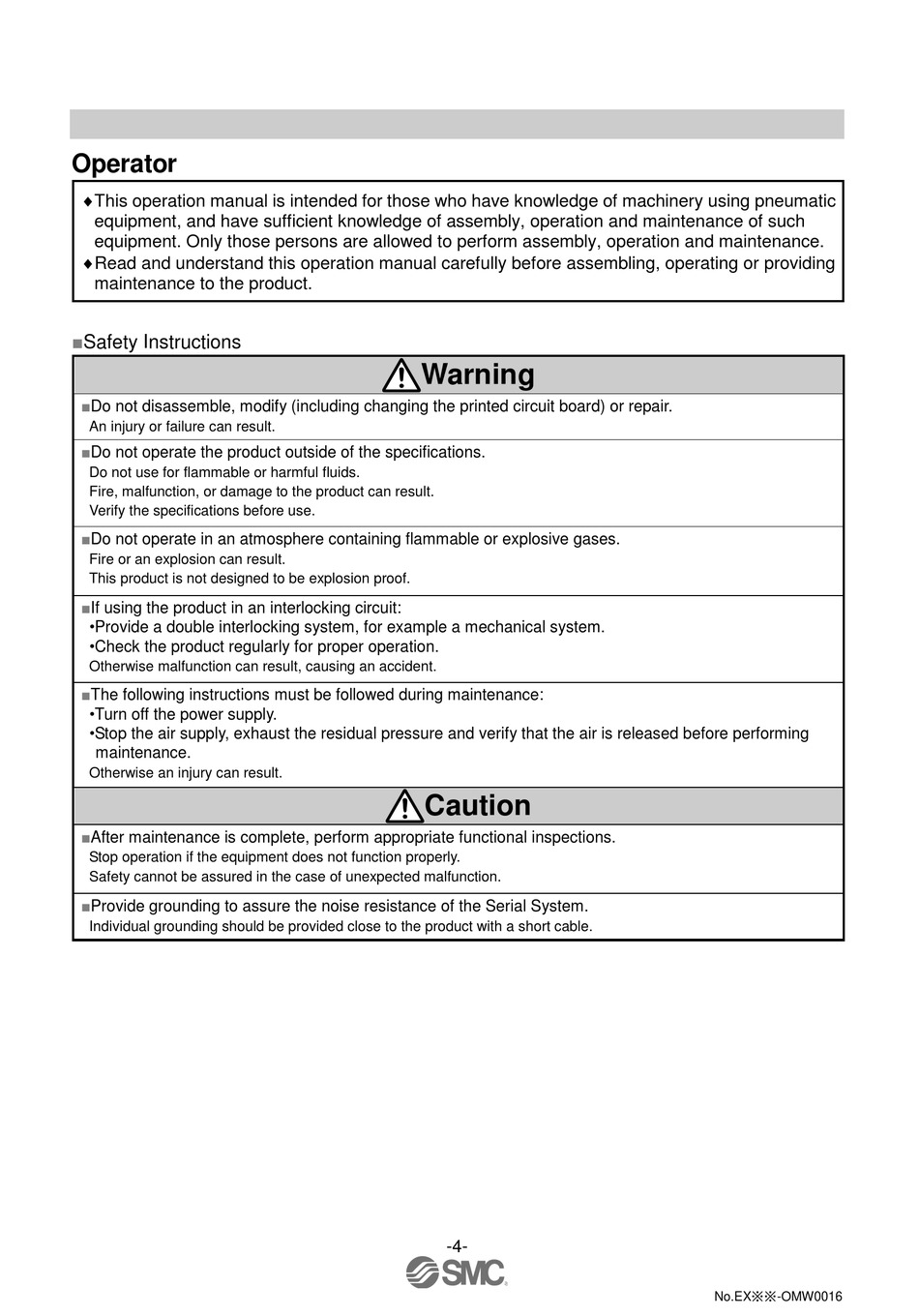 Operator

♦This operation manual is intended for those who have knowledge of machinery using pneumatic equipment, and have sufficient knowledge of assembly, operation and maintenance of such equipment. Only those persons are allowed to perform assembly, operation and maintenance.
♦Read and understand this operation manual carefully before assembling, operating or providing maintenance to the product.

■Safety Instructions

Warning

■Do not disassemble, modify (including changing the printed circuit board) or repair.
An injury or failure can result.

■Do not operate the product outside of the specifications.
Do not use for flammable or harmful fluids.
Fire, malfunction, or damage to the product can result.
Verify the specifications before use.

■Do not operate in an atmosphere containing flammable or explosive gases.
Fire or an explosion can result.
This product is not designed to be explosion proof.

■If using the product in an interlocking circuit:
•Provide a double interlocking system, for example a mechanical system.
•Check the product regularly for proper operation.
Otherwise malfunction can result, causing an accident.

■The following instructions must be followed during maintenance:
•Turn off the power supply.
•Stop the air supply, exhaust the residual pressure and verify that the air is released before performing maintenance.
Otherwise an injury can result.

Caution

■After maintenance is complete, perform appropriate functional inspections.
Stop operation if the equipment does not function properly.
Safety cannot be assured in the case of unexpected malfunction.

■Provide grounding to assure the noise resistance of the Serial System.
Individual grounding should be provided close to the product with a short cable.

-4-
SMC

No.EX※※-OMW0016